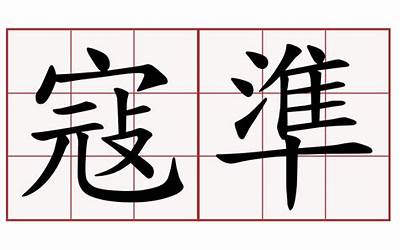 寇準